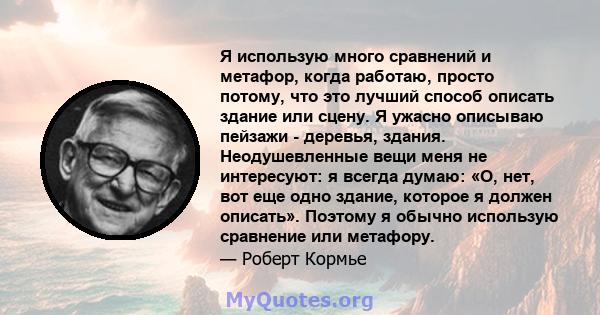 Я использую много сравнений и метафор, когда работаю, просто потому, что это лучший способ описать здание или сцену. Я ужасно описываю пейзажи - деревья, здания. Неодушевленные вещи меня не интересуют: я всегда думаю: «О, нет, вот еще одно здание, которое я должен описать». Поэтому я обычно использую сравнение или метафору.
— Роберт Кормье

MyQuotes.org